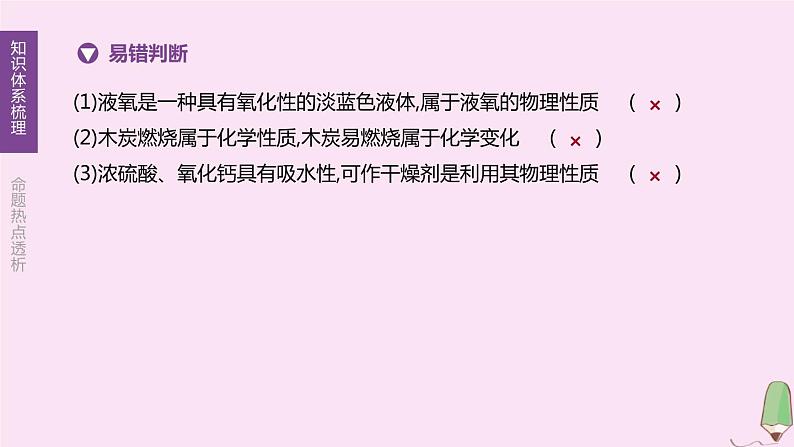 知识体系梳理

命题热点透析

易错判断

(1)液氧是一种具有氧化性的淡蓝色液体,属于液氧的物理性质 ( × )

(2)木炭燃烧属于化学性质,木炭易燃烧属于化学变化 ( × )

(3)浓硫酸、氧化钙具有吸水性,可作干燥剂是利用其物理性质 ( × )